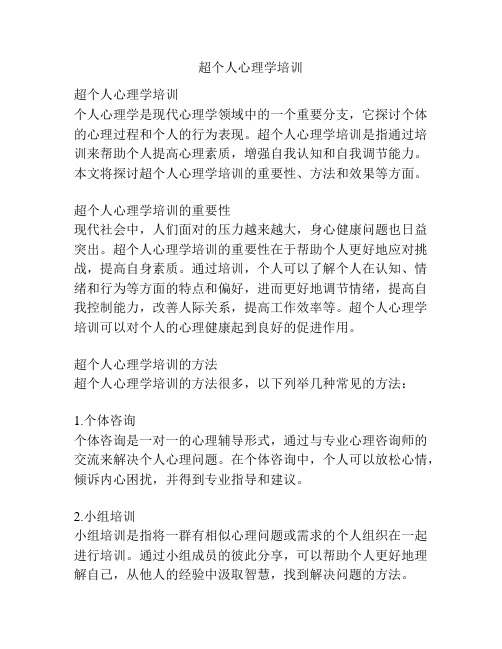 超个人心理学培训

超个人心理学培训
个人心理学是现代心理学领域中的一个重要分支，它探讨个体的心理过程和个人的行为表现。超个人心理学培训是指通过培训来帮助个人提高心理素质，增强自我认知和自我调节能力。本文将探讨超个人心理学培训的重要性、方法和效果等方面。

超个人心理学培训的重要性
现代社会中，人们面对的压力越来越大，身心健康问题也日益突出。超个人心理学培训的重要性在于帮助个人更好地应对挑战，提高自身素质。通过培训，个人可以了解个人在认知、情绪和行为等方面的特点和偏好，进而更好地调节情绪，提高自我控制能力，改善人际关系，提高工作效率等。超个人心理学培训可以对个人的心理健康起到良好的促进作用。

超个人心理学培训的方法
超个人心理学培训的方法很多，以下列举几种常见的方法：

1.个体咨询
个体咨询是一对一的心理辅导形式，通过与专业心理咨询师的交流来解决个人心理问题。在个体咨询中，个人可以放松心情，倾诉内心困扰，并得到专业指导和建议。

2.小组培训
小组培训是指将一群有相似心理问题或需求的个人组织在一起进行培训。通过小组成员的彼此分享，可以帮助个人更好地理解自己，从他人的经验中汲取智慧，找到解决问题的方法。